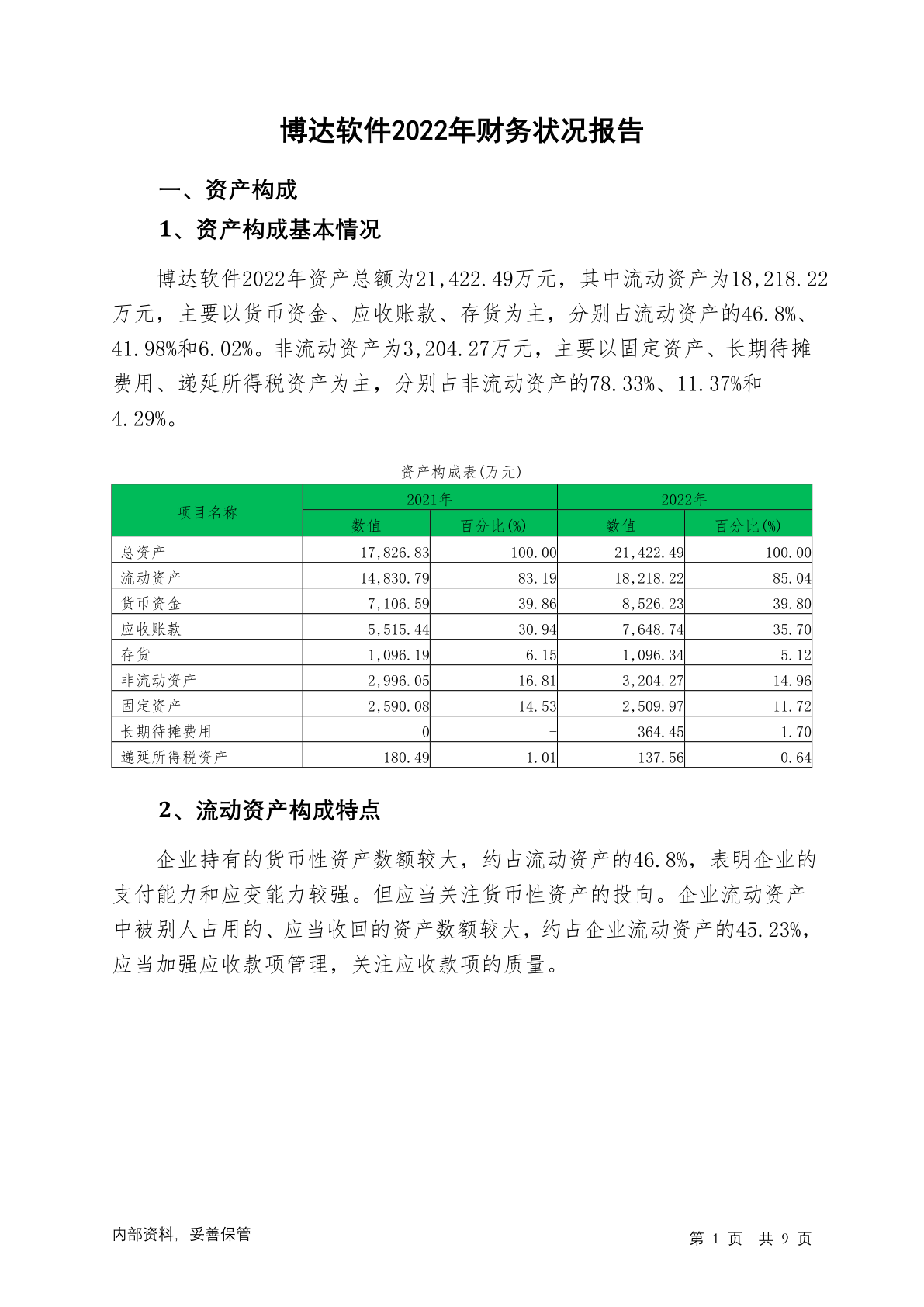 博达软件2022年财务状况报告

一、资产构成

1、资产构成基本情况

博达软件2022年资产总额为21,422.49万元，其中流动资产为18,218.22万元，主要以货币资金、应收账款、存货为主，分别占流动资产的46.8%、41.98%和6.02%。非流动资产为3,204.27万元，主要以固定资产、长期待摊费用、递延所得税资产为主，分别占非流动资产的78.33%、11.37%和4.29%。

资产构成表(万元)

| 项目名称 | 2021年 数值 | 2021年 百分比(%) | 2022年 数值 | 2022年 百分比(%) |
|---|---|---|---|---|
| 总资产 | 17,826.83 | 100.00 | 21,422.49 | 100.00 |
| 流动资产 | 14,830.79 | 83.19 | 18,218.22 | 85.04 |
| 货币资金 | 7,106.59 | 39.86 | 8,526.23 | 39.80 |
| 应收账款 | 5,515.44 | 30.94 | 7,648.74 | 35.70 |
| 存货 | 1,096.19 | 6.15 | 1,096.34 | 5.12 |
| 非流动资产 | 2,996.05 | 16.81 | 3,204.27 | 14.96 |
| 固定资产 | 2,590.08 | 14.53 | 2,509.97 | 11.72 |
| 长期待摊费用 | 0 | - | 364.45 | 1.70 |
| 递延所得税资产 | 180.49 | 1.01 | 137.56 | 0.64 |

2、流动资产构成特点

企业持有的货币性资产数额较大，约占流动资产的46.8%，表明企业的支付能力和应变能力较强。但应当关注货币性资产的投向。企业流动资产中被别人占用的、应当收回的资产数额较大，约占企业流动资产的45.23%，应当加强应收款项管理，关注应收款项的质量。

内部资料，妥善保管

第 1 页 共 9 页